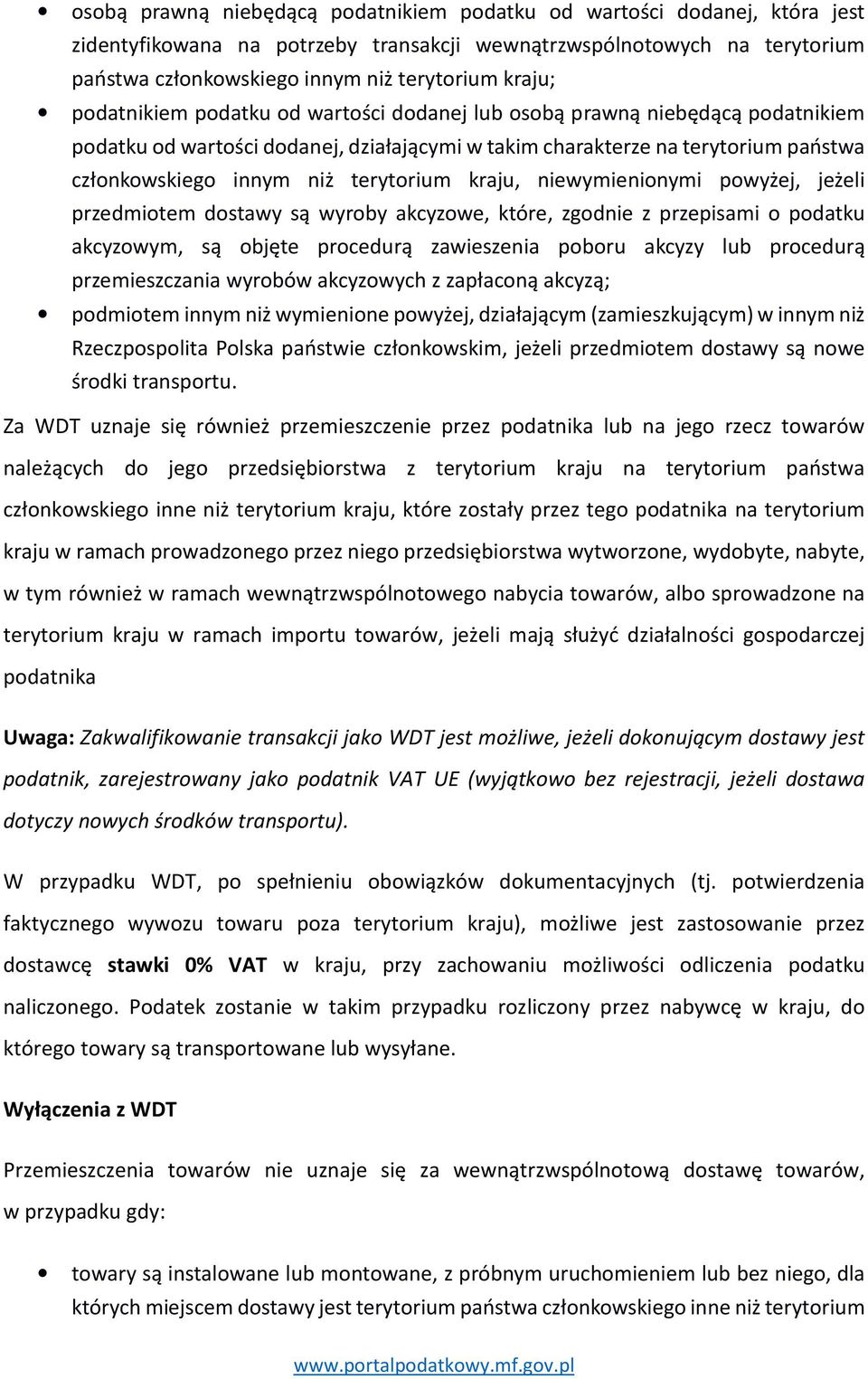 • osobą prawną niebędącą podatnikiem podatku od wartości dodanej, która jest zidentyfikowana na potrzeby transakcji wewnątrzwspólnotowych na terytorium państwa członkowskiego innym niż terytorium kraju;
• podatnikiem podatku od wartości dodanej lub osobą prawną niebędącą podatnikiem podatku od wartości dodanej, działającymi w takim charakterze na terytorium państwa członkowskiego innym niż terytorium kraju, niewymienionymi powyżej, jeżeli przedmiotem dostawy są wyroby akcyzowe, które, zgodnie z przepisami o podatku akcyzowym, są objęte procedurą zawieszenia poboru akcyzy lub procedurą przemieszczania wyrobów akcyzowych z zapłaconą akcyzą;
• podmiotem innym niż wymienione powyżej, działającym (zamieszkującym) w innym niż Rzeczpospolita Polska państwie członkowskim, jeżeli przedmiotem dostawy są nowe środki transportu.

Za WDT uznaje się również przemieszczenie przez podatnika lub na jego rzecz towarów należących do jego przedsiębiorstwa z terytorium kraju na terytorium państwa członkowskiego inne niż terytorium kraju, które zostały przez tego podatnika na terytorium kraju w ramach prowadzonego przez niego przedsiębiorstwa wytworzone, wydobyte, nabyte, w tym również w ramach wewnątrzwspólnotowego nabycia towarów, albo sprowadzone na terytorium kraju w ramach importu towarów, jeżeli mają służyć działalności gospodarczej podatnika

Uwaga: Zakwalifikowanie transakcji jako WDT jest możliwe, jeżeli dokonującym dostawy jest podatnik, zarejestrowany jako podatnik VAT UE (wyjątkowo bez rejestracji, jeżeli dostawa dotyczy nowych środków transportu).

W przypadku WDT, po spełnieniu obowiązków dokumentacyjnych (tj. potwierdzenia faktycznego wywozu towaru poza terytorium kraju), możliwe jest zastosowanie przez dostawcę stawki 0% VAT w kraju, przy zachowaniu możliwości odliczenia podatku naliczonego. Podatek zostanie w takim przypadku rozliczony przez nabywcę w kraju, do którego towary są transportowane lub wysyłane.

Wyłączenia z WDT

Przemieszczenia towarów nie uznaje się za wewnątrzwspólnotową dostawę towarów, w przypadku gdy:

• towary są instalowane lub montowane, z próbnym uruchomieniem lub bez niego, dla których miejscem dostawy jest terytorium państwa członkowskiego inne niż terytorium

www.portalpodatkowy.mf.gov.pl